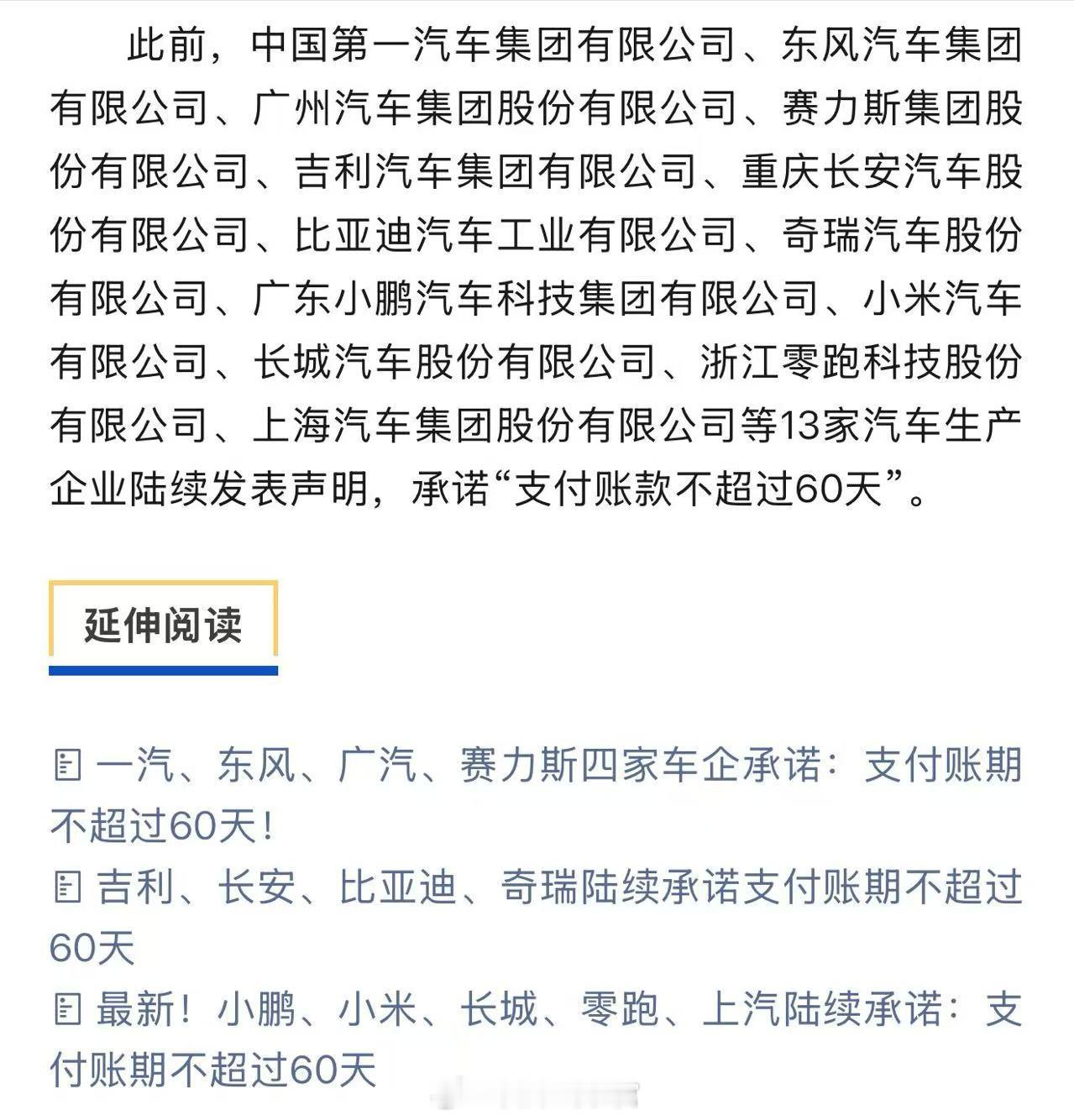 此前，中国第一汽车集团有限公司、东风汽车集团有限公司、广州汽车集团股份有限公司、赛力斯集团股份有限公司、吉利汽车集团有限公司、重庆长安汽车股份有限公司、比亚迪汽车工业有限公司、奇瑞汽车股份有限公司、广东小鹏汽车科技集团有限公司、小米汽车有限公司、长城汽车股份有限公司、浙江零跑科技股份有限公司、上海汽车集团股份有限公司等13家汽车生产企业陆续发表声明，承诺“支付账款不超过60天”。

延伸阅读

一汽、东风、广汽、赛力斯四家车企承诺：支付账期不超过60天！

吉利、长安、比亚迪、奇瑞陆续承诺支付账期不超过60天

最新！小鹏、小米、长城、零跑、上汽陆续承诺：支付账期不超过60天